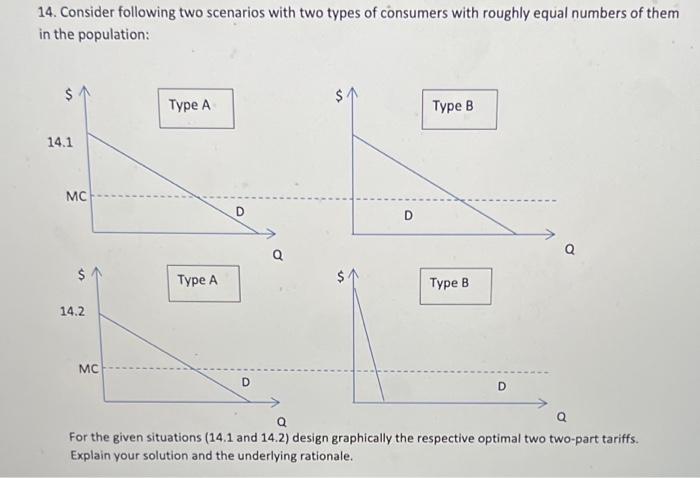 14. Consider following two scenarios with two types of consumers with roughly equal numbers of them in the population:

$

Type A

14.1

MC

D

Q

$

Type B

D

Q

$

Type A

14.2

MC

D

Q

$

Type B

D

Q

For the given situations (14.1 and 14.2) design graphically the respective optimal two two-part tariffs. Explain your solution and the underlying rationale.